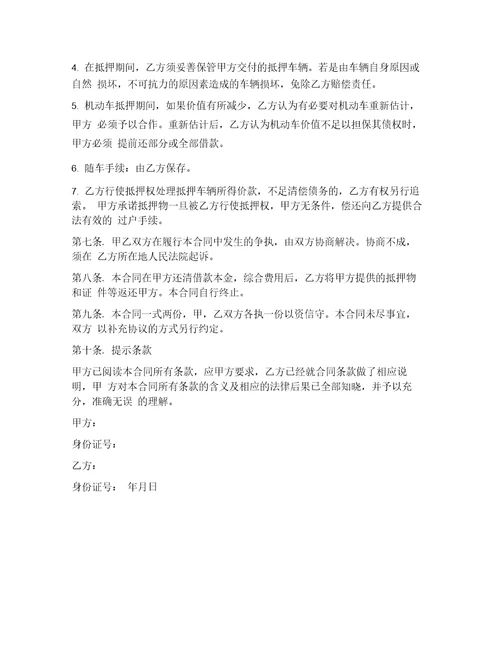 4. 在抵押期间，乙方须妥善保管甲方交付的抵押车辆。若是由车辆自身原因或自然 损坏，不可抗力的原因素造成的车辆损坏，免除乙方赔偿责任。

5. 机动车抵押期间，如果价值有所减少，乙方认为有必要对机动车重新估计，甲方 必须予以合作。重新估计后，乙方认为机动车价值不足以担保其债权时，甲方必须 提前还部分或全部借款。

6. 随车手续：由乙方保存。

7. 乙方行使抵押权处理抵押车辆所得价款，不足清偿债务的，乙方有权另行追索。 甲方承诺抵押物一旦被乙方行使抵押权，甲方无条件，偿还向乙方提供合法有效的 过户手续。

第七条. 甲乙双方在履行本合同中发生的争执，由双方协商解决。协商不成，须在 乙方所在地人民法院起诉。

第八条. 本合同在甲方还清借款本金，综合费用后，乙方将甲方提供的抵押物和证 件等返还甲方。本合同自行终止。

第九条. 本合同一式两份，甲，乙双方各执一份以资信守。本合同未尽事宜，双方 以补充协议的方式另行约定。

第十条. 提示条款

甲方已阅读本合同所有条款，应甲方要求，乙方已经就合同条款做了相应说明，甲 方对本合同所有条款的含义及相应的法律后果已全部知晓，并予以充分，准确无误 的理解。

甲方：

身份证号：

乙方：

身份证号： 年月日